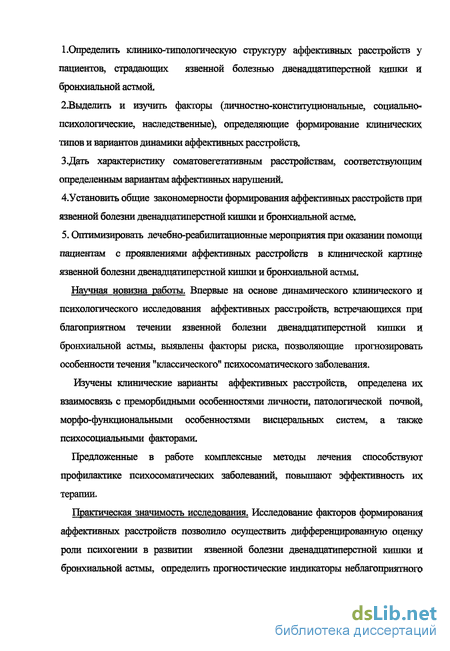 1.Определить клинико-типологическую структуру аффективных расстройств у пациентов, страдающих язвенной болезнью двенадцатиперстной кишки и бронхиальной астмой.

2.Выделить и изучить факторы (личностно-конституциональные, социально-психологические, наследственные), определяющие формирование клинических типов и вариантов динамики аффективных расстройств.

3.Дать характеристику соматовегетативным расстройствам, соответствующим определенным вариантам аффективных нарушений.

4.Установить общие закономерности формирования аффективных расстройств при язвенной болезни двенадцатиперстной кишки и бронхиальной астме.

5. Оптимизировать лечебно-реабилитационные мероприятия при оказании помощи пациентам с проявлениями аффективных расстройств в клинической картине язвенной болезни двенадцатиперстной кишки и бронхиальной астмы.

Научная новизна работы. Впервые на основе динамического клинического и психологического исследования аффективных расстройств, встречающихся при благоприятном течении язвенной болезни двенадцатиперстной кишки и бронхиальной астмы, выявлены факторы риска, позволяющие прогнозировать особенности течения "классического" психосоматического заболевания.

Изучены клинические варианты аффективных расстройств, определена их взаимосвязь с преморбидными особенностями личности, патологической почвой, морфо-функциональными особенностями висцеральных систем, а также психосоциальными факторами.

Предложенные в работе комплексные методы лечения способствуют профилактике психосоматических заболеваний, повышают эффективность их терапии.

Практическая значимость исследования. Исследование факторов формирования аффективных расстройств позволило осуществить дифференцированную оценку роли психогении в развитии язвенной болезни двенадцатиперстной кишки и бронхиальной астмы, определить прогностические индикаторы неблагоприятного

dsLib.net
библиотека диссертаций